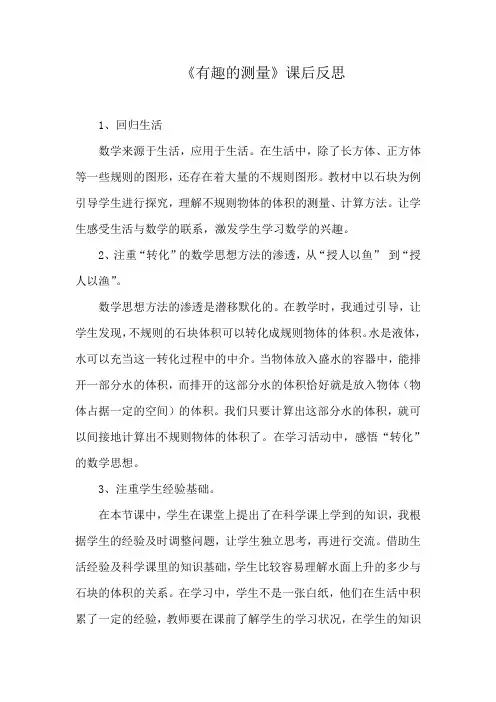 《有趣的测量》课后反思

1、回归生活

数学来源于生活，应用于生活。在生活中，除了长方体、正方体等一些规则的图形，还存在着大量的不规则图形。教材中以石块为例引导学生进行探究，理解不规则物体的体积的测量、计算方法。让学生感受生活与数学的联系，激发学生学习数学的兴趣。

2、注重“转化”的数学思想方法的渗透，从“授人以鱼” 到“授人以渔”。

数学思想方法的渗透是潜移默化的。在教学时，我通过引导，让学生发现，不规则的石块体积可以转化成规则物体的体积。水是液体，水可以充当这一转化过程中的中介。当物体放入盛水的容器中，能排开一部分水的体积，而排开的这部分水的体积恰好就是放入物体（物体占据一定的空间）的体积。我们只要计算出这部分水的体积，就可以间接地计算出不规则物体的体积了。在学习活动中，感悟“转化”的数学思想。

3、注重学生经验基础。

在本节课中，学生在课堂上提出了在科学课上学到的知识，我根据学生的经验及时调整问题，让学生独立思考，再进行交流。借助生活经验及科学课里的知识基础，学生比较容易理解水面上升的多少与石块的体积的关系。在学习中，学生不是一张白纸，他们在生活中积累了一定的经验，教师要在课前了解学生的学习状况，在学生的知识